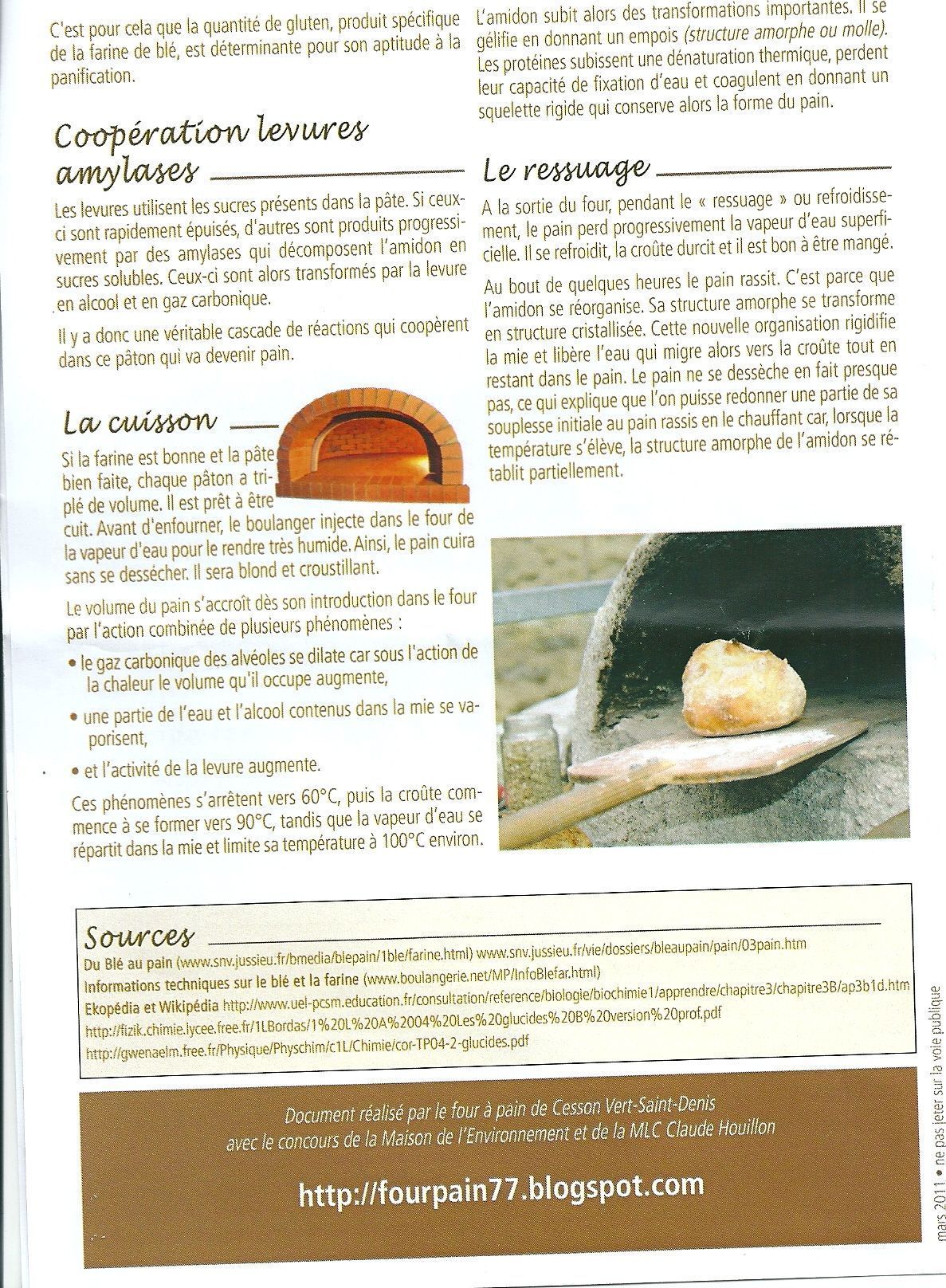 C'est pour cela que la quantité de gluten, produit spécifique de la farine de blé, est déterminante pour son aptitude à la panification.

Coopération levures amylases

Les levures utilisent les sucres présents dans la pâte. Si ceux-ci sont rapidement épuisés, d'autres sont produits progressivement par des amylases qui décomposent l'amidon en sucres solubles. Ceux-ci sont alors transformés par la levure en alcool et en gaz carbonique.

Il y a donc une véritable cascade de réactions qui coopèrent dans ce pâton qui va devenir pain.

La cuisson

Si la farine est bonne et la pâte bien faite, chaque pâton a triplé de volume. Il est prêt à être cuit. Avant d'enfourner, le boulanger injecte dans le four de la vapeur d'eau pour le rendre très humide. Ainsi, le pain cuira sans se dessécher. Il sera blond et croustillant.

Le volume du pain s'accroît dès son introduction dans le four par l'action combinée de plusieurs phénomènes :

• le gaz carbonique des alvéoles se dilate car sous l'action de la chaleur le volume qu'il occupe augmente,

• une partie de l'eau et l'alcool contenus dans la mie se vaporisent,

• et l'activité de la levure augmente.

Ces phénomènes s'arrêtent vers 60°C, puis la croûte commence à se former vers 90°C, tandis que la vapeur d'eau se répartit dans la mie et limite sa température à 100°C environ.

L'amidon subit alors des transformations importantes. Il se gélifie en donnant un empois (structure amorphe ou molle). Les protéines subissent une dénaturation thermique, perdent leur capacité de fixation d'eau et coagulent en donnant un squelette rigide qui conserve alors la forme du pain.

Le ressuage

A la sortie du four, pendant le « ressuage » ou refroidissement, le pain perd progressivement la vapeur d'eau superficielle. Il se refroidit, la croûte durcit et il est bon à être mangé.

Au bout de quelques heures le pain rassit. C'est parce que l'amidon se réorganise. Sa structure amorphe se transforme en structure cristallisée. Cette nouvelle organisation rigidifie la mie et libère l'eau qui migre alors vers la croûte tout en restant dans le pain. Le pain ne se dessèche en fait presque pas, ce qui explique que l'on puisse redonner une partie de sa souplesse initiale au pain rassis en le chauffant car, lorsque la température s'élève, la structure amorphe de l'amidon se rétablit partiellement.

Sources
Du Blé au pain (www.snv.jussieu.fr/bmedia/blepain/1ble/farine.html) www.snv.jussieu.fr/vie/dossiers/bleaupain/pain/03pain.htm
Informations techniques sur le blé et la farine (www.boulangerie.net/MP/InfoBlefar.html)
Ekopédia et Wikipédia http://www.uel-pcsm.education.fr/consultation/reference/biologie/biochimie1/apprendre/chapitre3/chapitre3B/ap3b1d.htm
http://fizik.chimie.lycee.free.fr/1LBordas/1%20L%20A%2004%20Les%20glucides%20B%20version%20prof.pdf
http://gwenaelm.free.fr/Physique/Physchim/c1L/Chimie/cor-TP04-2-glucides.pdf

Document réalisé par le four à pain de Cesson Vert-Saint-Denis avec le concours de la Maison de l'Environnement et de la MLC Claude Houillon

http://fourpain77.blogspot.com

mars 2011 • ne pas jeter sur la voie publique